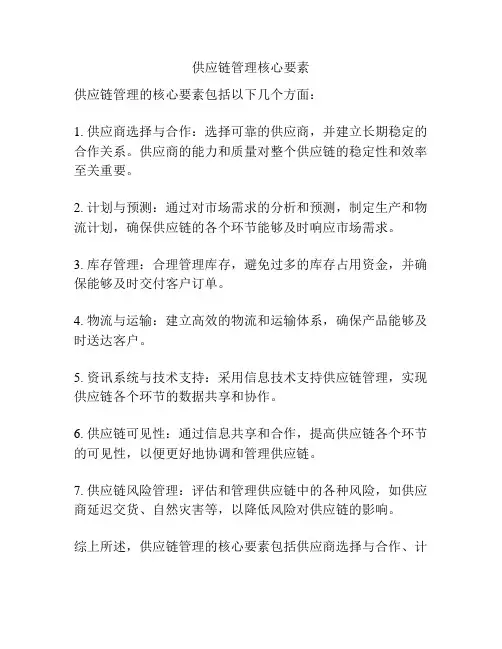 供应链管理核心要素

供应链管理的核心要素包括以下几个方面：

1. 供应商选择与合作：选择可靠的供应商，并建立长期稳定的合作关系。供应商的能力和质量对整个供应链的稳定性和效率至关重要。

2. 计划与预测：通过对市场需求的分析和预测，制定生产和物流计划，确保供应链的各个环节能够及时响应市场需求。

3. 库存管理：合理管理库存，避免过多的库存占用资金，并确保能够及时交付客户订单。

4. 物流与运输：建立高效的物流和运输体系，确保产品能够及时送达客户。

5. 资讯系统与技术支持：采用信息技术支持供应链管理，实现供应链各个环节的数据共享和协作。

6. 供应链可见性：通过信息共享和合作，提高供应链各个环节的可见性，以便更好地协调和管理供应链。

7. 供应链风险管理：评估和管理供应链中的各种风险，如供应商延迟交货、自然灾害等，以降低风险对供应链的影响。

综上所述，供应链管理的核心要素包括供应商选择与合作、计